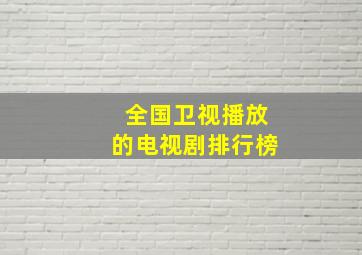 全国卫视播放
的电视剧排行榜